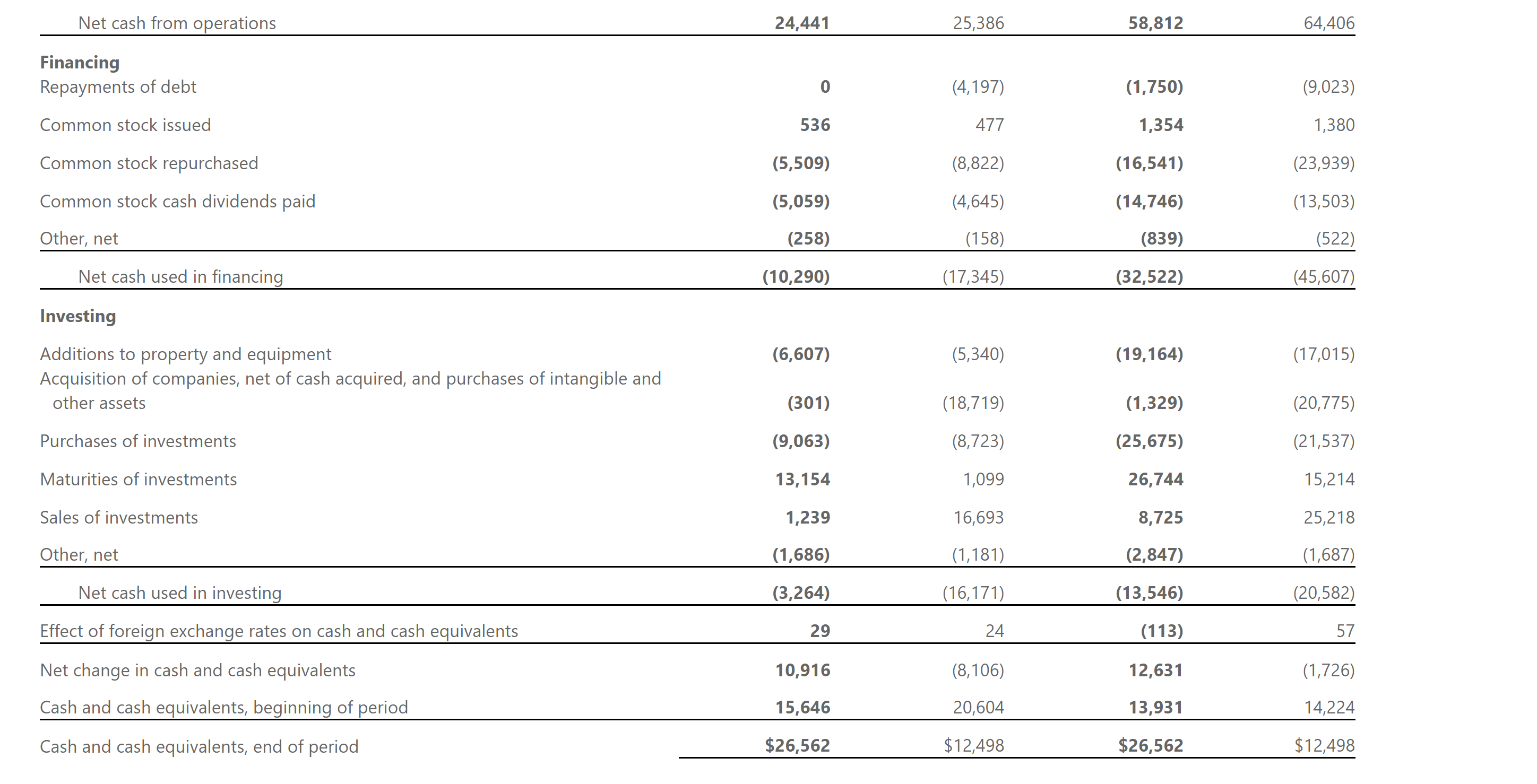 | | | | | |
|---|---|---|---|---|
| Net cash from operations | 24,441 | 25,386 | 58,812 | 64,406 |
| Financing | | | | |
| Repayments of debt | 0 | (4,197) | (1,750) | (9,023) |
| Common stock issued | 536 | 477 | 1,354 | 1,380 |
| Common stock repurchased | (5,509) | (8,822) | (16,541) | (23,939) |
| Common stock cash dividends paid | (5,059) | (4,645) | (14,746) | (13,503) |
| Other, net | (258) | (158) | (839) | (522) |
| Net cash used in financing | (10,290) | (17,345) | (32,522) | (45,607) |
| Investing | | | | |
| Additions to property and equipment | (6,607) | (5,340) | (19,164) | (17,015) |
| Acquisition of companies, net of cash acquired, and purchases of intangible and other assets | (301) | (18,719) | (1,329) | (20,775) |
| Purchases of investments | (9,063) | (8,723) | (25,675) | (21,537) |
| Maturities of investments | 13,154 | 1,099 | 26,744 | 15,214 |
| Sales of investments | 1,239 | 16,693 | 8,725 | 25,218 |
| Other, net | (1,686) | (1,181) | (2,847) | (1,687) |
| Net cash used in investing | (3,264) | (16,171) | (13,546) | (20,582) |
| Effect of foreign exchange rates on cash and cash equivalents | 29 | 24 | (113) | 57 |
| Net change in cash and cash equivalents | 10,916 | (8,106) | 12,631 | (1,726) |
| Cash and cash equivalents, beginning of period | 15,646 | 20,604 | 13,931 | 14,224 |
| Cash and cash equivalents, end of period | $26,562 | $12,498 | $26,562 | $12,498 |